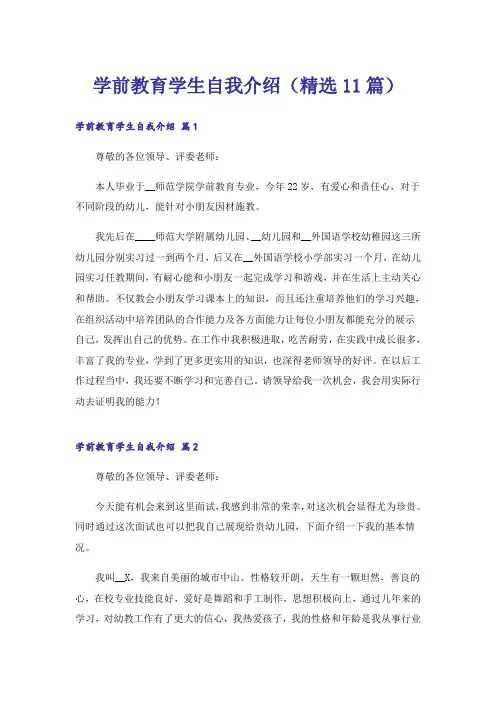 学前教育学生自我介绍（精选11篇）

学前教育学生自我介绍 篇1

尊敬的各位领导、评委老师：

本人毕业于__师范学院学前教育专业，今年22岁，有爱心和责任心，对于不同阶段的幼儿，能针对小朋友因材施教。

我先后在____师范大学附属幼儿园、__幼儿园和__外国语学校幼稚园这三所幼儿园分别实习过一到两个月，后又在__外国语学校小学部实习一个月，在幼儿园实习任教期间，有耐心能和小朋友一起完成学习和游戏，并在生活上主动关心和帮助。不仅教会小朋友学习课本上的知识，而且还注重培养他们的学习兴趣，在组织活动中培养团队的合作能力及各方面能力让每位小朋友都能充分的展示自己，发挥出自己的优势。在工作中我积极进取，吃苦耐劳，在实践中成长很多，丰富了我的专业，学到了更多更实用的知识，也深得老师领导的好评。在以后工作过程当中，我还要不断学习和完善自己。请领导给我一次机会，我会用实际行动去证明我的能力！

学前教育学生自我介绍 篇2

尊敬的各位领导、评委老师：

今天能有机会来到这里面试，我感到非常的荣幸，对这次机会显得尤为珍贵。同时通过这次面试也可以把我自己展现给贵幼儿园，下面介绍一下我的基本情况。

我叫__X，我来自美丽的城市中山。性格较开朗，天生有一颗坦然，善良的心，在校专业技能良好，爱好是舞蹈和手工制作，思想积极向上，通过几年来的学习，对幼教工作有了更大的信心，我热爱孩子，我的性格和年龄是我从事行业